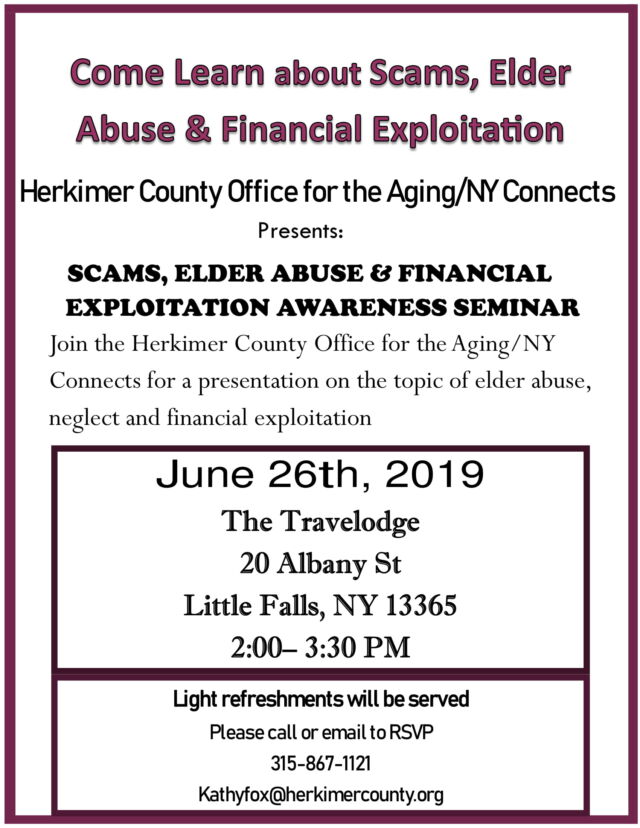 Come Learn about Scams, Elder Abuse & Financial Exploitation

Herkimer County Office for the Aging/NY Connects

Presents:

SCAMS, ELDER ABUSE & FINANCIAL EXPLOITATION AWARENESS SEMINAR

Join the Herkimer County Office for the Aging/NY Connects for a presentation on the topic of elder abuse, neglect and financial exploitation

June 26th, 2019

The Travelodge

20 Albany St

Little Falls, NY 13365

2:00– 3:30 PM

Light refreshments will be served

Please call or email to RSVP

315-867-1121

Kathyfox@herkimercounty.org